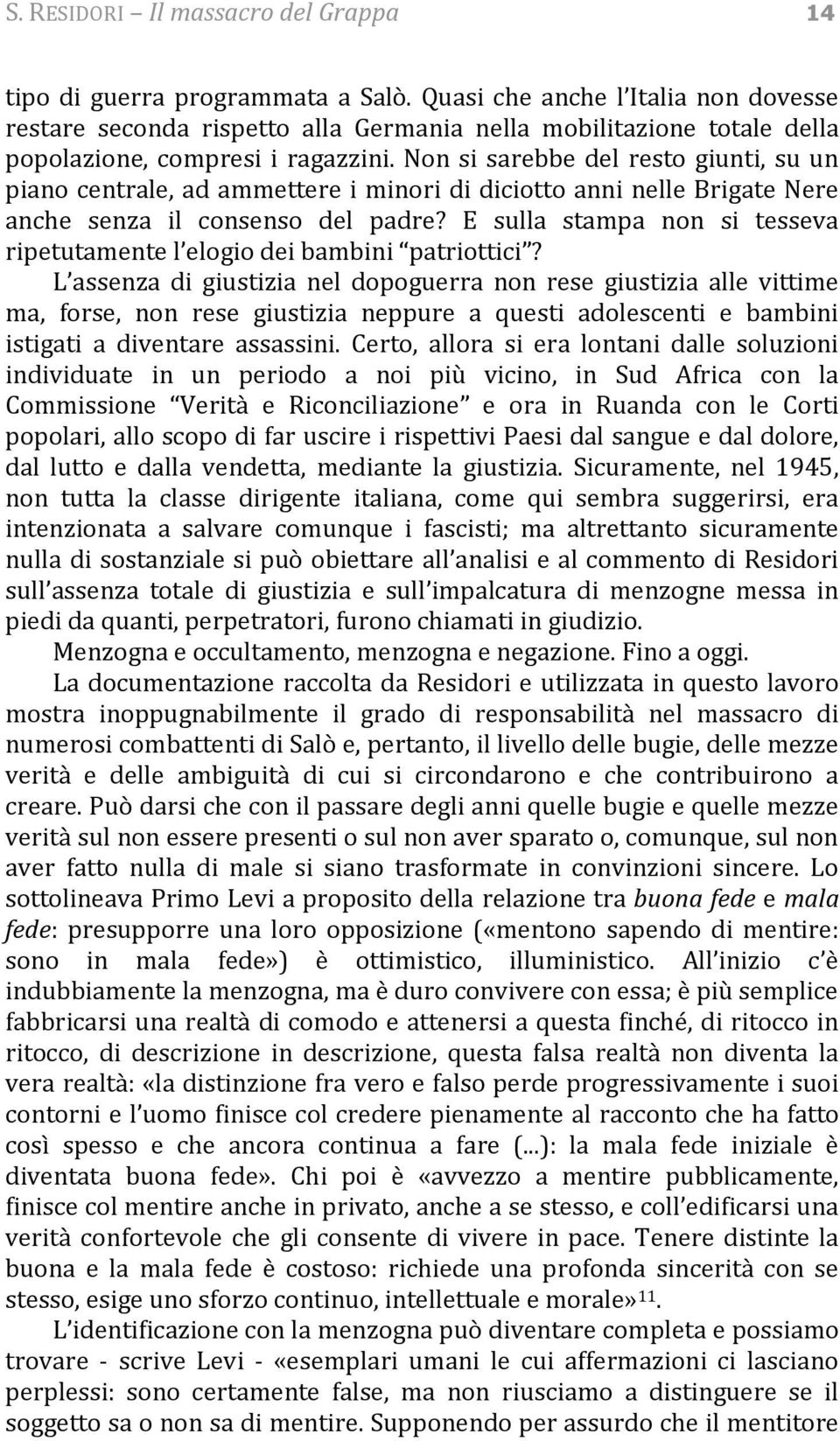 S. RESIDORI – Il massacro del Grappa 14

tipo di guerra programmata a Salò. Quasi che anche l'Italia non dovesse restare seconda rispetto alla Germania nella mobilitazione totale della popolazione, compresi i ragazzini. Non si sarebbe del resto giunti, su un piano centrale, ad ammettere i minori di diciotto anni nelle Brigate Nere anche senza il consenso del padre? E sulla stampa non si tesseva ripetutamente l'elogio dei bambini "patriottici"?

L'assenza di giustizia nel dopoguerra non rese giustizia alle vittime ma, forse, non rese giustizia neppure a questi adolescenti e bambini istigati a diventare assassini. Certo, allora si era lontani dalle soluzioni individuate in un periodo a noi più vicino, in Sud Africa con la Commissione "Verità e Riconciliazione" e ora in Ruanda con le Corti popolari, allo scopo di far uscire i rispettivi Paesi dal sangue e dal dolore, dal lutto e dalla vendetta, mediante la giustizia. Sicuramente, nel 1945, non tutta la classe dirigente italiana, come qui sembra suggerirsi, era intenzionata a salvare comunque i fascisti; ma altrettanto sicuramente nulla di sostanziale si può obiettare all'analisi e al commento di Residori sull'assenza totale di giustizia e sull'impalcatura di menzogne messa in piedi da quanti, perpetratori, furono chiamati in giudizio.

Menzogna e occultamento, menzogna e negazione. Fino a oggi.

La documentazione raccolta da Residori e utilizzata in questo lavoro mostra inoppugnabilmente il grado di responsabilità nel massacro di numerosi combattenti di Salò e, pertanto, il livello delle bugie, delle mezze verità e delle ambiguità di cui si circondarono e che contribuirono a creare. Può darsi che con il passare degli anni quelle bugie e quelle mezze verità sul non essere presenti o sul non aver sparato o, comunque, sul non aver fatto nulla di male si siano trasformate in convinzioni sincere. Lo sottolineava Primo Levi a proposito della relazione tra buona fede e mala fede: presupporre una loro opposizione («mentono sapendo di mentire: sono in mala fede») è ottimistico, illuministico. All'inizio c'è indubbiamente la menzogna, ma è duro convivere con essa; è più semplice fabbricarsi una realtà di comodo e attenersi a questa finché, di ritocco in ritocco, di descrizione in descrizione, questa falsa realtà non diventa la vera realtà: «la distinzione fra vero e falso perde progressivamente i suoi contorni e l'uomo finisce col credere pienamente al racconto che ha fatto così spesso e che ancora continua a fare (...): la mala fede iniziale è diventata buona fede». Chi poi è «avvezzo a mentire pubblicamente, finisce col mentire anche in privato, anche a se stesso, e coll'edificarsi una verità confortevole che gli consente di vivere in pace. Tenere distinte la buona e la mala fede è costoso: richiede una profonda sincerità con se stesso, esige uno sforzo continuo, intellettuale e morale»$^{11}$.

L'identificazione con la menzogna può diventare completa e possiamo trovare - scrive Levi - «esemplari umani le cui affermazioni ci lasciano perplessi: sono certamente false, ma non riusciamo a distinguere se il soggetto sa o non sa di mentire. Supponendo per assurdo che il mentitore